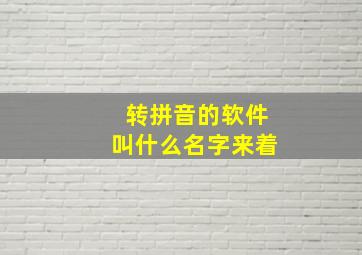 转拼音的软件
叫什么名字来着